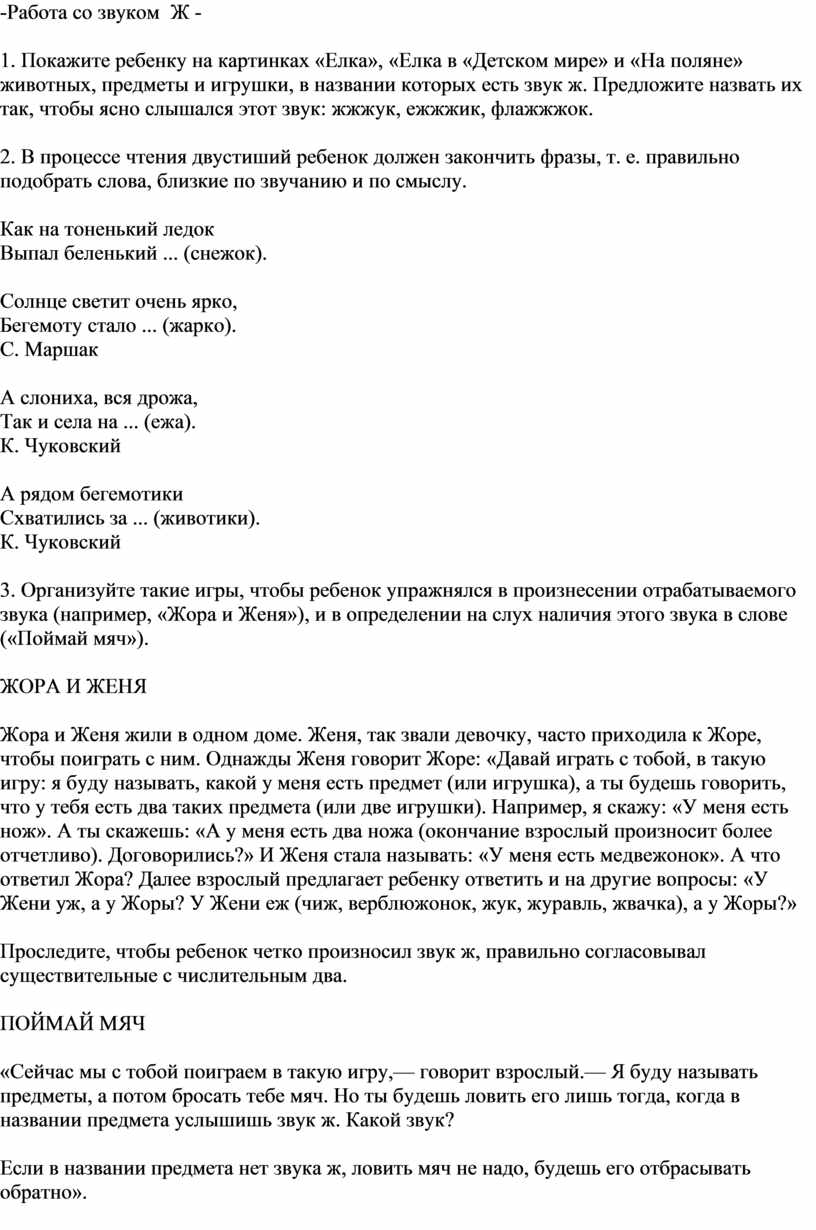 -Работа со звуком Ж -

1. Покажите ребенку на картинках «Елка», «Елка в «Детском мире» и «На поляне» животных, предметы и игрушки, в названии которых есть звук ж. Предложите назвать их так, чтобы ясно слышался этот звук: жжжук, ежжжик, флажжжок.

2. В процессе чтения двустиший ребенок должен закончить фразы, т. е. правильно подобрать слова, близкие по звучанию и по смыслу.

Как на тоненький ледок
Выпал беленький ... (снежок).

Солнце светит очень ярко,
Бегемоту стало ... (жарко).
С. Маршак

А слониха, вся дрожа,
Так и села на ... (ежа).
К. Чуковский

А рядом бегемотики
Схватились за ... (животики).
К. Чуковский

3. Организуйте такие игры, чтобы ребенок упражнялся в произнесении отрабатываемого звука (например, «Жора и Женя»), и в определении на слух наличия этого звука в слове («Поймай мяч»).

ЖОРА И ЖЕНЯ

Жора и Женя жили в одном доме. Женя, так звали девочку, часто приходила к Жоре, чтобы поиграть с ним. Однажды Женя говорит Жоре: «Давай играть с тобой, в такую игру: я буду называть, какой у меня есть предмет (или игрушка), а ты будешь говорить, что у тебя есть два таких предмета (или две игрушки). Например, я скажу: «У меня есть нож». А ты скажешь: «А у меня есть два ножа (окончание взрослый произносит более отчетливо). Договорились?» И Женя стала называть: «У меня есть медвежонок». А что ответил Жора? Далее взрослый предлагает ребенку ответить и на другие вопросы: «У Жени уж, а у Жоры? У Жени еж (чиж, верблюжонок, жук, журавль, жвачка), а у Жоры?»

Проследите, чтобы ребенок четко произносил звук ж, правильно согласовывал существительные с числительным два.

ПОЙМАЙ МЯЧ

«Сейчас мы с тобой поиграем в такую игру,— говорит взрослый.— Я буду называть предметы, а потом бросать тебе мяч. Но ты будешь ловить его лишь тогда, когда в названии предмета услышишь звук ж. Какой звук?

Если в названии предмета нет звука ж, ловить мяч не надо, будешь его отбрасывать обратно».